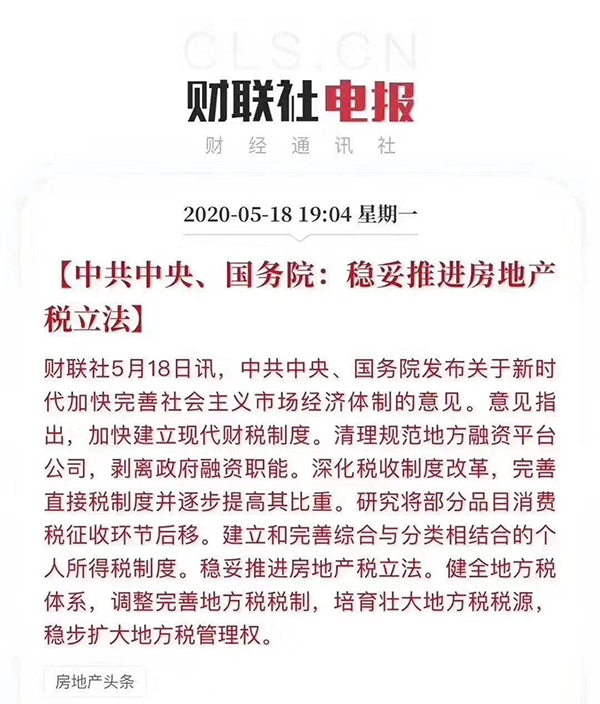 CLS.CN

财联社电报

财经通讯社

2020-05-18 19:04 星期一

【中共中央、国务院：稳妥推进房地产税立法】

财联社5月18日讯，中共中央、国务院发布关于新时代加快完善社会主义市场经济体制的意见。意见指出，加快建立现代财税制度。清理规范地方融资平台公司，剥离政府融资职能。深化税收制度改革，完善直接税制度并逐步提高其比重。研究将部分品目消费税征收环节后移。建立和完善综合与分类相结合的个人所得税制度。稳妥推进房地产税立法。健全地方税体系，调整完善地方税税制，培育壮大地方税税源，稳步扩大地方税管理权。

房地产头条